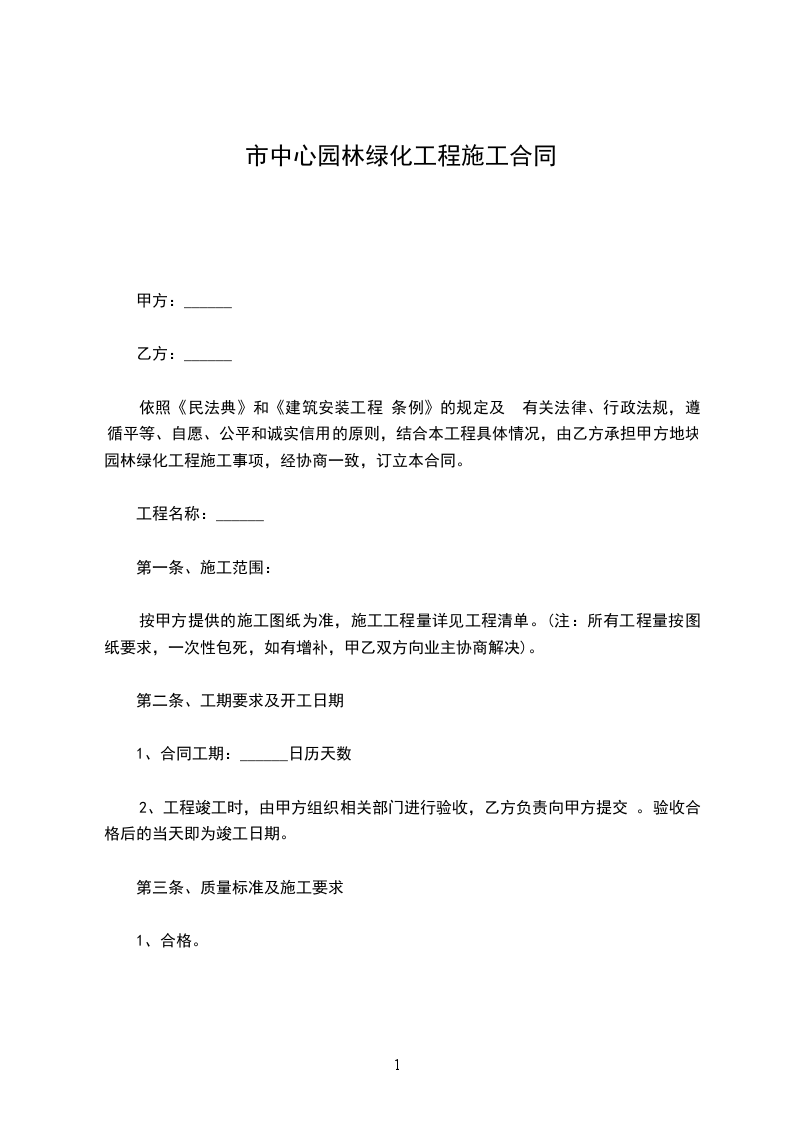 市中心园林绿化工程施工合同

甲方：______

乙方：______

依照《民法典》和《建筑安装工程 条例》的规定及 有关法律、行政法规，遵循平等、自愿、公平和诚实信用的原则，结合本工程具体情况，由乙方承担甲方地块园林绿化工程施工事项，经协商一致，订立本合同。

工程名称：______

第一条、施工范围：

按甲方提供的施工图纸为准，施工工程量详见工程清单。(注：所有工程量按图纸要求，一次性包死，如有增补，甲乙双方向业主协商解决)。

第二条、工期要求及开工日期

1、合同工期：______日历天数

2、工程竣工时，由甲方组织相关部门进行验收，乙方负责向甲方提交 。验收合格后的当天即为竣工日期。

第三条、质量标准及施工要求

1、合格。

1